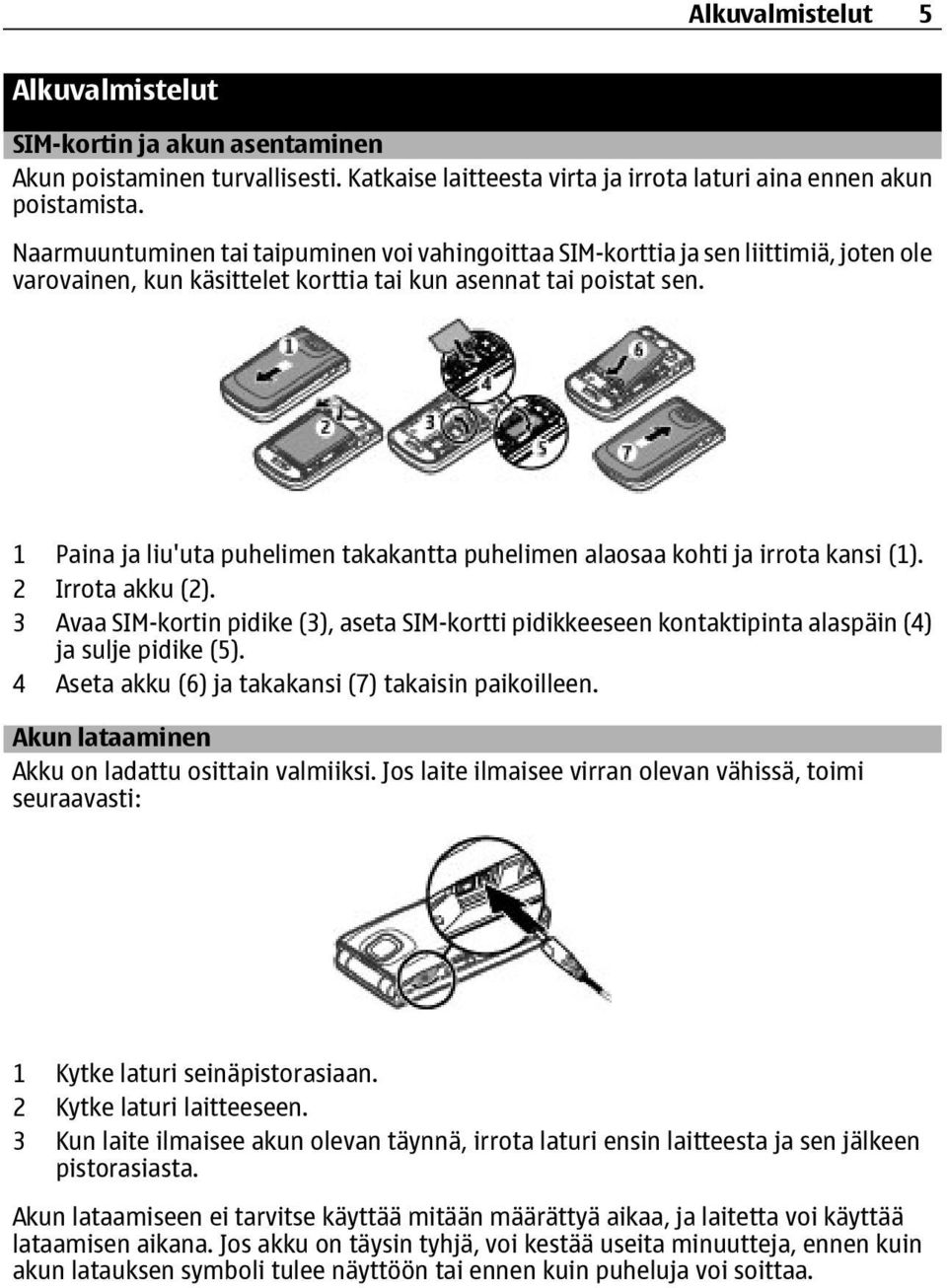 Alkuvalmistelut 5

Alkuvalmistelut

SIM-kortin ja akun asentaminen

Akun poistaminen turvallisesti. Katkaise laitteesta virta ja irrota laturi aina ennen akun poistamista.

Naarmuuntuminen tai taipuminen voi vahingoittaa SIM-korttia ja sen liittimiä, joten ole varovainen, kun käsittelet korttia tai kun asennat tai poistat sen.

1 2 3 4 5 6 7

1 Paina ja liu'uta puhelimen takakantta puhelimen alaosaa kohti ja irrota kansi (1).
2 Irrota akku (2).
3 Avaa SIM-kortin pidike (3), aseta SIM-kortti pidikkeeseen kontaktipinta alaspäin (4) ja sulje pidike (5).
4 Aseta akku (6) ja takakansi (7) takaisin paikoilleen.

Akun lataaminen

Akku on ladattu osittain valmiiksi. Jos laite ilmaisee virran olevan vähissä, toimi seuraavasti:

1 Kytke laturi seinäpistorasiaan.
2 Kytke laturi laitteeseen.
3 Kun laite ilmaisee akun olevan täynnä, irrota laturi ensin laitteesta ja sen jälkeen pistorasiasta.

Akun lataamiseen ei tarvitse käyttää mitään määrättyä aikaa, ja laitetta voi käyttää lataamisen aikana. Jos akku on täysin tyhjä, voi kestää useita minuutteja, ennen kuin akun latauksen symboli tulee näyttöön tai ennen kuin puheluja voi soittaa.